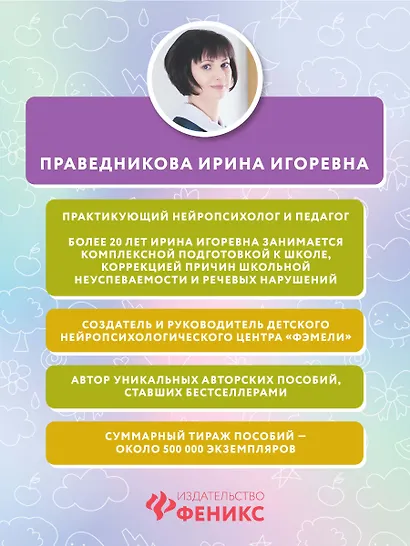 ПРАВЕДНИКОВА ИРИНА ИГОРЕВНА

ПРАКТИКУЮЩИЙ НЕЙРОПСИХОЛОГ И ПЕДАГОГ

БОЛЕЕ 20 ЛЕТ ИРИНА ИГОРЕВНА ЗАНИМАЕТСЯ КОМПЛЕКСНОЙ ПОДГОТОВКОЙ К ШКОЛЕ, КОРРЕКЦИЕЙ ПРИЧИН ШКОЛЬНОЙ НЕУСПЕВАЕМОСТИ И РЕЧЕВЫХ НАРУШЕНИЙ

СОЗДАТЕЛЬ И РУКОВОДИТЕЛЬ ДЕТСКОГО НЕЙРОПСИХОЛОГИЧЕСКОГО ЦЕНТРА «ФЭМЕЛИ»

АВТОР УНИКАЛЬНЫХ АВТОРСКИХ ПОСОБИЙ, СТАВШИХ БЕСТСЕЛЛЕРАМИ

СУММАРНЫЙ ТИРАЖ ПОСОБИЙ — ОКОЛО 500 000 ЭКЗЕМПЛЯРОВ

ИЗДАТЕЛЬСТВО
ФЕНИКС